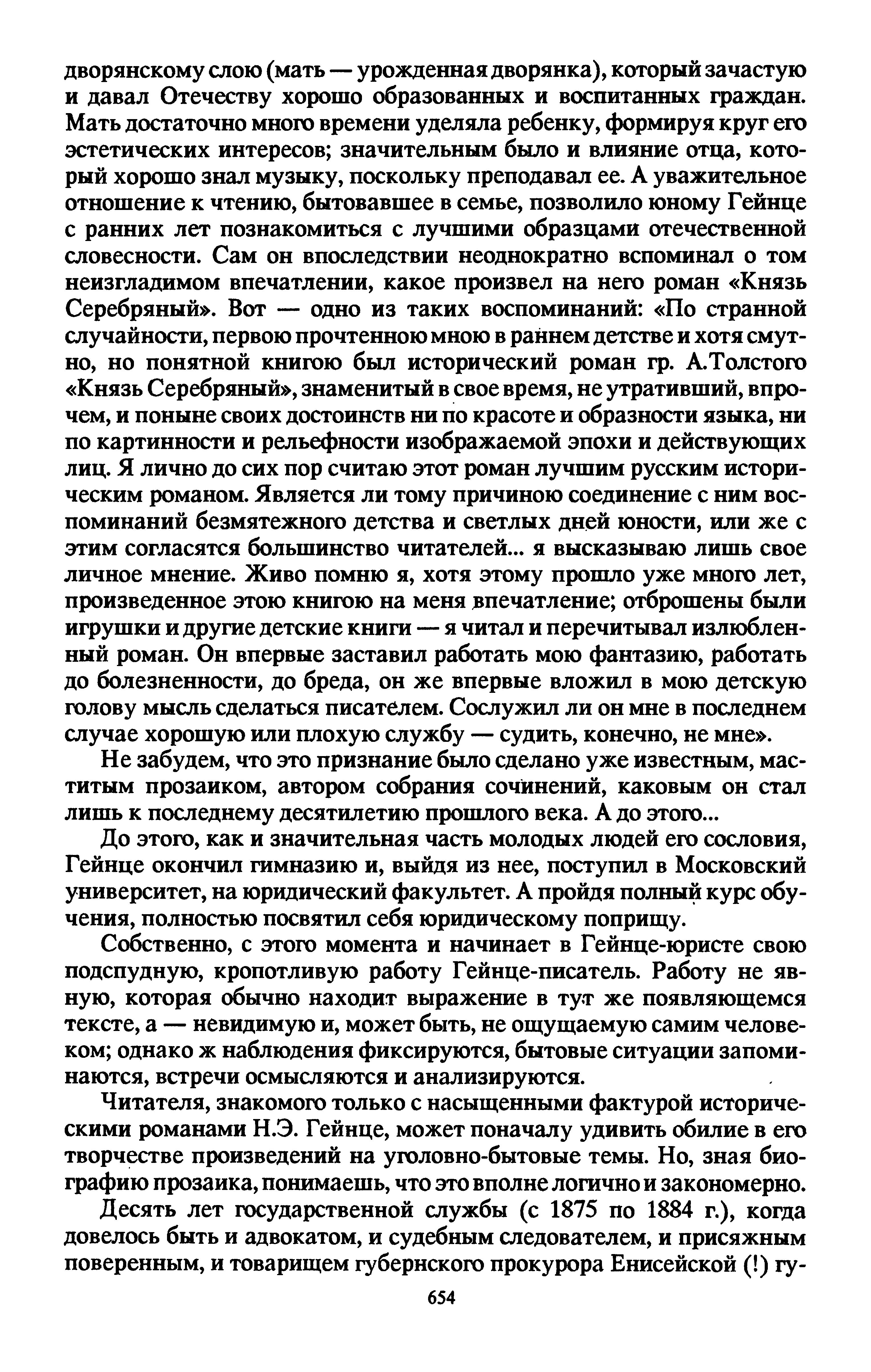 дворянскому слою (мать — урожденная дворянка), который зачастую и давал Отечеству хорошо образованных и воспитанных граждан. Мать достаточно много времени уделяла ребенку, формируя круг его эстетических интересов; значительным было и влияние отца, который хорошо знал музыку, поскольку преподавал ее. А уважительное отношение к чтению, бытовавшее в семье, позволило юному Гейнце с ранних лет познакомиться с лучшими образцами отечественной словесности. Сам он впоследствии неоднократно вспоминал о том неизгладимом впечатлении, какое произвел на него роман «Князь Серебряный». Вот — одно из таких воспоминаний: «По странной случайности, первою прочтенною мною в раннем детстве и хотя смутно, но понятной книгою был исторический роман гр. А.Толстого «Князь Серебряный», знаменитый в свое время, не утративший, впрочем, и поныне своих достоинств ни по красоте и образности языка, ни по картинности и рельефности изображаемой эпохи и действующих лиц. Я лично до сих пор считаю этот роман лучшим русским историческим романом. Является ли тому причиною соединение с ним воспоминаний безмятежного детства и светлых дней юности, или же с этим согласятся большинство читателей... я высказываю лишь свое личное мнение. Живо помню я, хотя этому прошло уже много лет, произведенное этою книгою на меня впечатление; отброшены были игрушки и другие детские книги — я читал и перечитывал излюбленный роман. Он впервые заставил работать мою фантазию, работать до болезненности, до бреда, он же впервые вложил в мою детскую голову мысль сделаться писателем. Сослужил ли он мне в последнем случае хорошую или плохую службу — судить, конечно, не мне».

Не забудем, что это признание было сделано уже известным, маститым прозаиком, автором собрания сочинений, каковым он стал лишь к последнему десятилетию прошлого века. А до этого...

До этого, как и значительная часть молодых людей его сословия, Гейнце окончил гимназию и, выйдя из нее, поступил в Московский университет, на юридический факультет. А пройдя полный курс обучения, полностью посвятил себя юридическому поприщу.

Собственно, с этого момента и начинает в Гейнце-юристе свою подспудную, кропотливую работу Гейнце-писатель. Работу не явную, которая обычно находит выражение в тут же появляющемся тексте, а — невидимую и, может быть, не ощущаемую самим человеком; однако ж наблюдения фиксируются, бытовые ситуации запоминаются, встречи осмысляются и анализируются.

Читателя, знакомого только с насыщенными фактурой историческими романами Н.Э. Гейнце, может поначалу удивить обилие в его творчестве произведений на уголовно-бытовые темы. Но, зная биографию прозаика, понимаешь, что это вполне логично и закономерно.

Десять лет государственной службы (с 1875 по 1884 г.), когда довелось быть и адвокатом, и судебным следователем, и присяжным поверенным, и товарищем губернского прокурора Енисейской (!) гу-

654